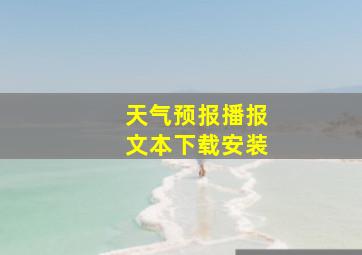 天气预报播报
文本下载安装